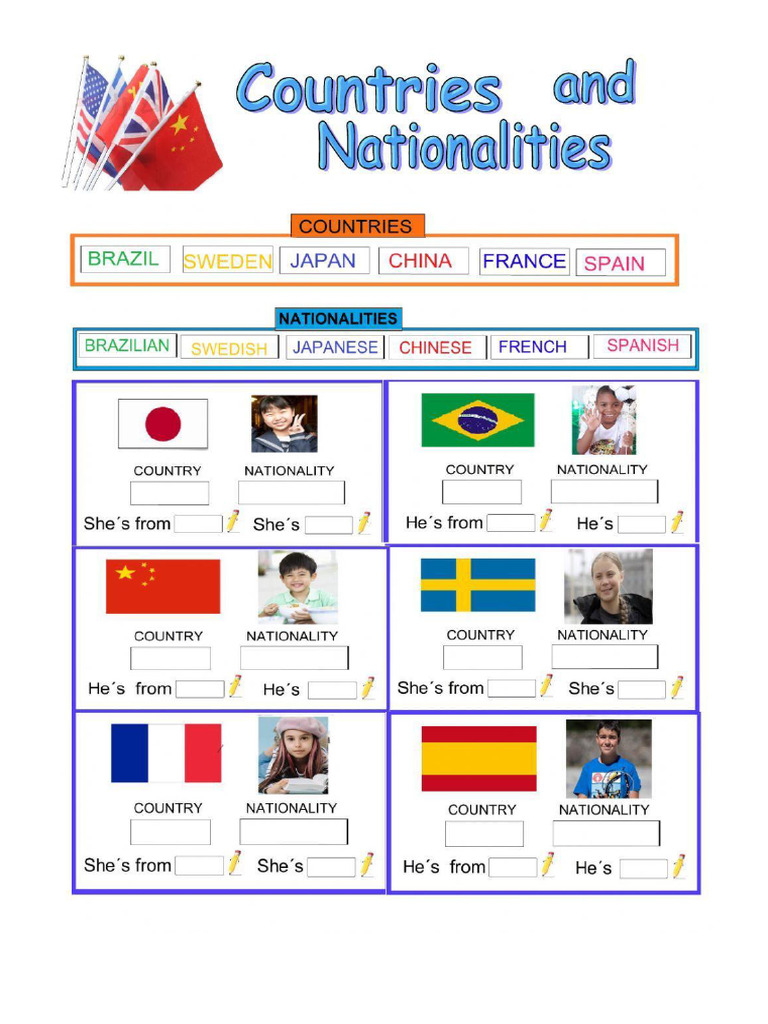 Countries and Nationalities

COUNTRIES

BRAZIL SWEDEN JAPAN CHINA FRANCE SPAIN

NATIONALITIES

BRAZILIAN SWEDISH JAPANESE CHINESE FRENCH SPANISH

COUNTRY NATIONALITY
She´s from She´s

COUNTRY NATIONALITY
He´s from He´s

COUNTRY NATIONALITY
He´s from He´s

COUNTRY NATIONALITY
She´s from She´s

COUNTRY NATIONALITY
She´s from She´s

COUNTRY NATIONALITY
He´s from He´s